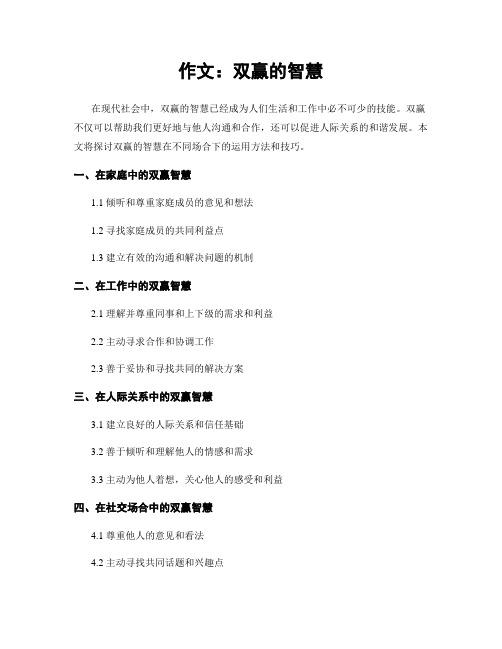 作文：双赢的智慧

在现代社会中，双赢的智慧已经成为人们生活和工作中必不可少的技能。双赢不仅可以帮助我们更好地与他人沟通和合作，还可以促进人际关系的和谐发展。本文将探讨双赢的智慧在不同场合下的运用方法和技巧。

一、在家庭中的双赢智慧

1.1 倾听和尊重家庭成员的意见和想法

1.2 寻找家庭成员的共同利益点

1.3 建立有效的沟通和解决问题的机制

二、在工作中的双赢智慧

2.1 理解并尊重同事和上下级的需求和利益

2.2 主动寻求合作和协调工作

2.3 善于妥协和寻找共同的解决方案

三、在人际关系中的双赢智慧

3.1 建立良好的人际关系和信任基础

3.2 善于倾听和理解他人的情感和需求

3.3 主动为他人着想，关心他人的感受和利益

四、在社交场合中的双赢智慧

4.1 尊重他人的意见和看法

4.2 主动寻找共同话题和兴趣点